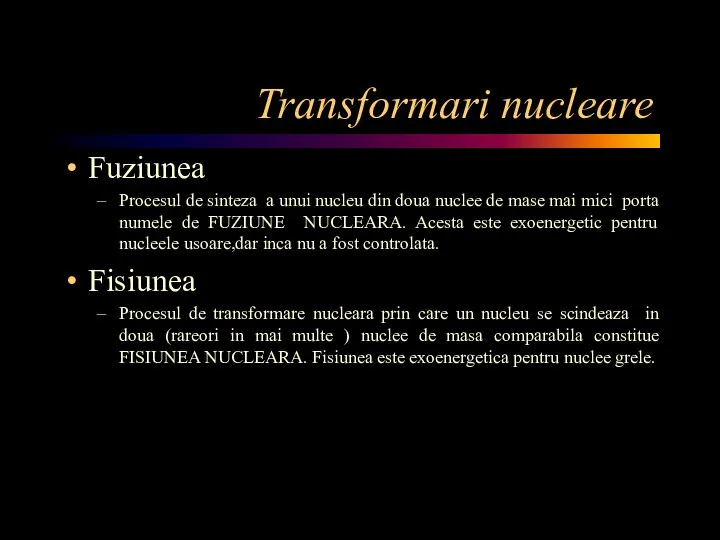 Transformari nucleare

• Fuziunea

– Procesul de sinteza a unui nucleu din doua nuclee de mase mai mici porta numele de FUZIUNE NUCLEARA. Acesta este exoenergetic pentru nucleele usoare,dar inca nu a fost controlata.

• Fisiunea

– Procesul de transformare nucleara prin care un nucleu se scindeaza in doua (rareori in mai multe ) nuclee de masa comparabila constitue FISIUNEA NUCLEARA. Fisiunea este exoenergetica pentru nuclee grele.